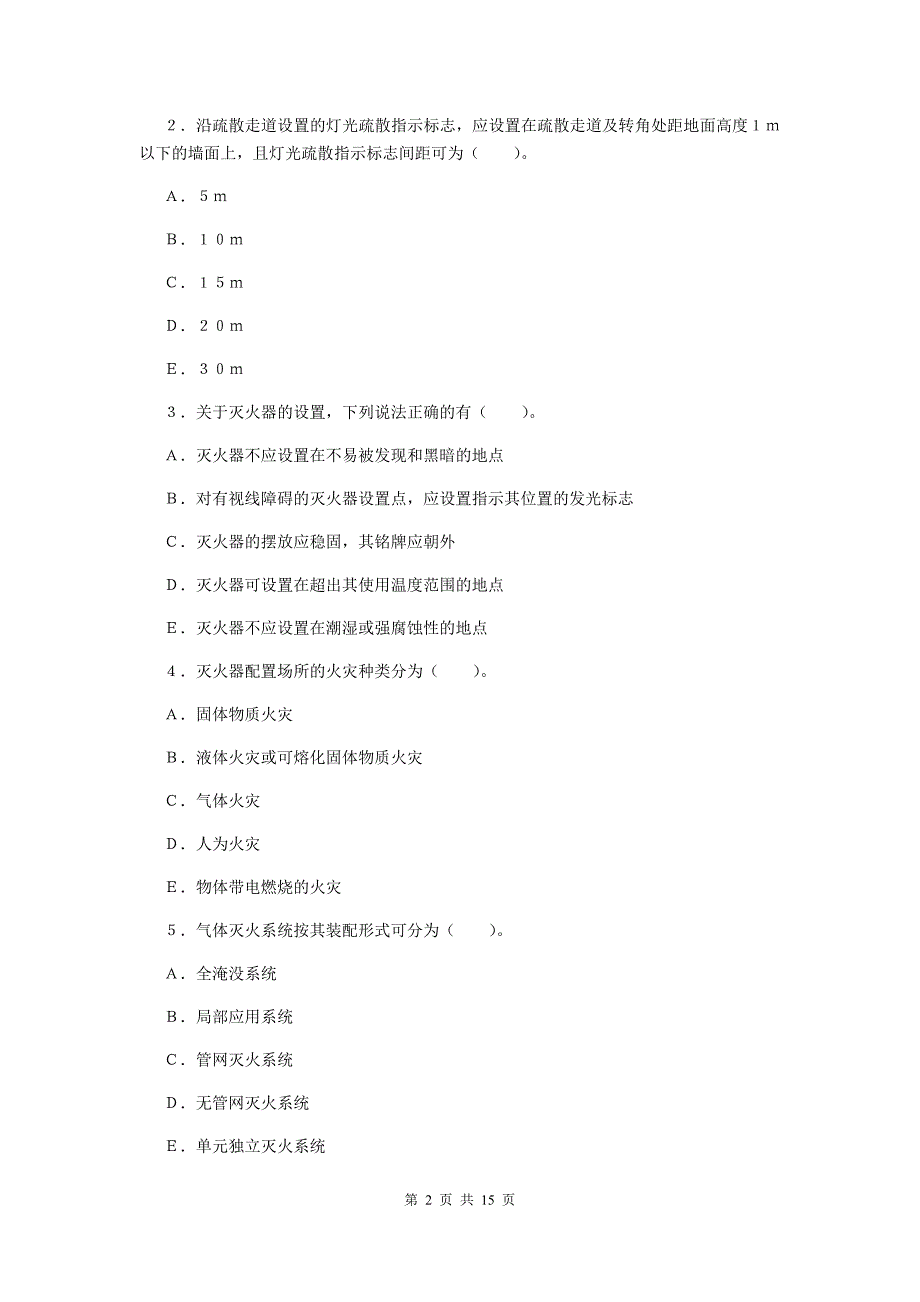 2．沿疏散走道设置的灯光疏散指示标志，应设置在疏散走道及转角处距地面高度１m以下的墙面上，且灯光疏散指示标志间距可为（　　）。

A．５m

B．１０m

C．１５m

D．２０m

E．３０m

3．关于灭火器的设置，下列说法正确的有（　　）。

A．灭火器不应设置在不易被发现和黑暗的地点

B．对有视线障碍的灭火器设置点，应设置指示其位置的发光标志

C．灭火器的摆放应稳固，其铭牌应朝外

D．灭火器可设置在超出其使用温度范围的地点

E．灭火器不应设置在潮湿或强腐蚀性的地点

4．灭火器配置场所的火灾种类分为（　　）。

A．固体物质火灾

B．液体火灾或可熔化固体物质火灾

C．气体火灾

D．人为火灾

E．物体带电燃烧的火灾

5．气体灭火系统按其装配形式可分为（　　）。

A．全淹没系统

B．局部应用系统

C．管网灭火系统

D．无管网灭火系统

E．单元独立灭火系统

第 2 页 共 15 页